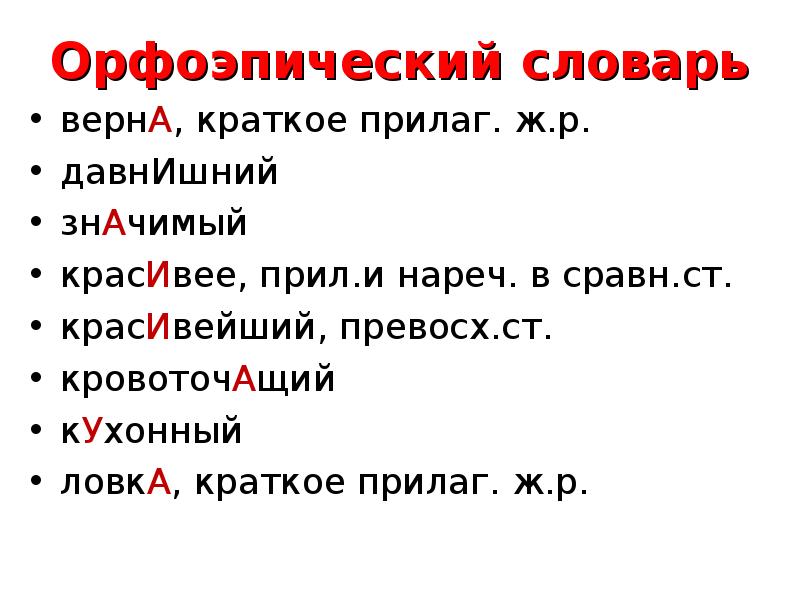 Орфоэпический словарь

• вернА, краткое прилаг. ж.р.
• давнИшний
• знАчимый
• красИвее, прил.и нареч. в сравн.ст.
• красИвейший, превосх.ст.
• кровоточАщий
• кУхонный
• ловкА, краткое прилаг. ж.р.